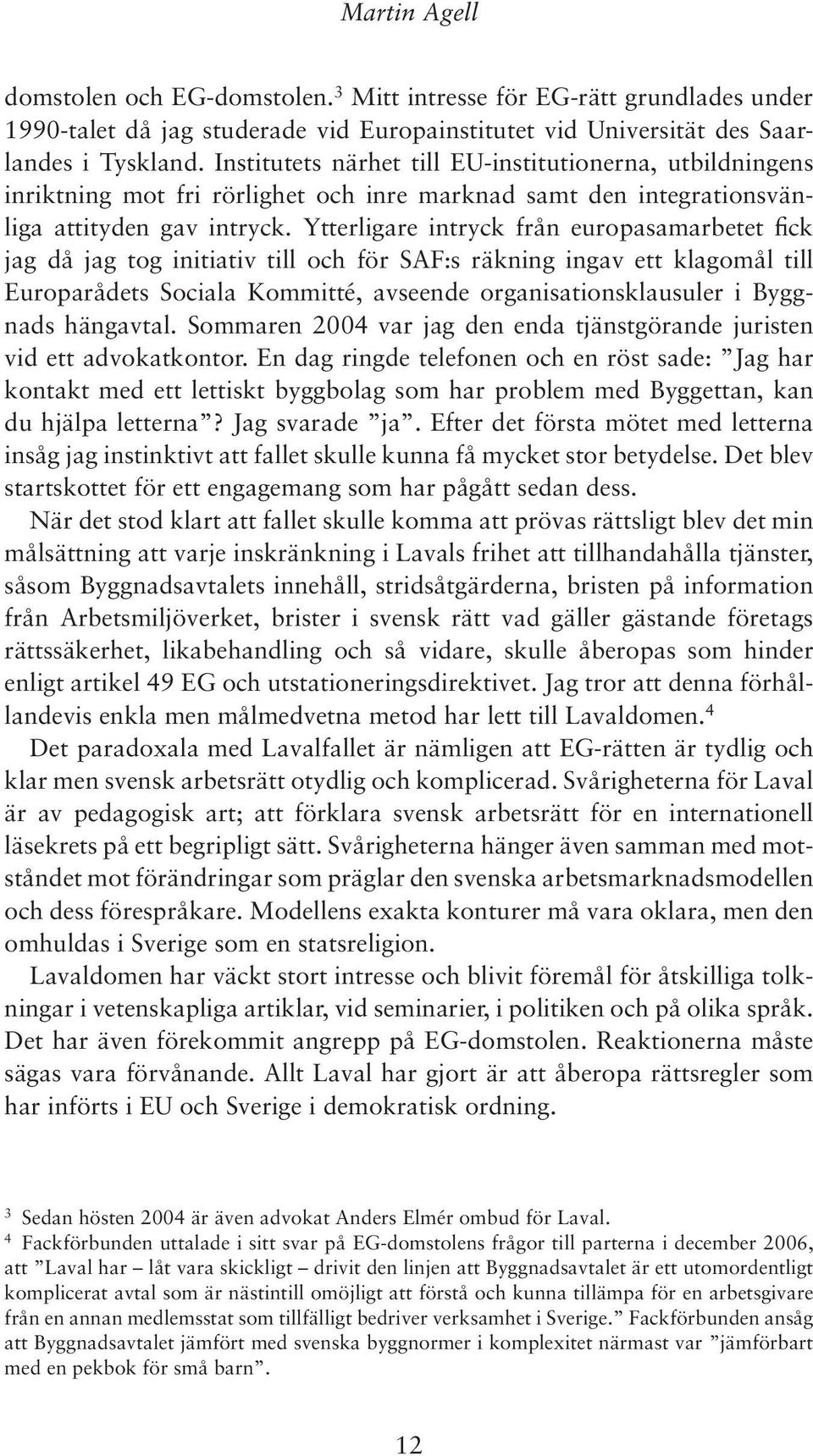 Martin Agell

domstolen och EG-domstolen.$^3$ Mitt intresse för EG-rätt grundlades under 1990-talet då jag studerade vid Europainstitutet vid Universität des Saarlandes i Tyskland. Institutets närhet till EU-institutionerna, utbildningens inriktning mot fri rörlighet och inre marknad samt den integrationsvänliga attityden gav intryck. Ytterligare intryck från europasamarbetet fick jag då jag tog initiativ till och för SAF:s räkning ingav ett klagomål till Europarådets Sociala Kommitté, avseende organisationsklausuler i Byggnads hängavtal. Sommaren 2004 var jag den enda tjänstgörande juristen vid ett advokatkontor. En dag ringde telefonen och en röst sade: ”Jag har kontakt med ett lettiskt byggbolag som har problem med Byggettan, kan du hjälpa letterna”? Jag svarade ”ja”. Efter det första mötet med letterna insåg jag instinktivt att fallet skulle kunna få mycket stor betydelse. Det blev startskottet för ett engagemang som har pågått sedan dess.

När det stod klart att fallet skulle komma att prövas rättsligt blev det min målsättning att varje inskränkning i Lavals frihet att tillhandahålla tjänster, såsom Byggnadsavtalets innehåll, stridsåtgärderna, bristen på information från Arbetsmiljöverket, brister i svensk rätt vad gäller gästande företags rättssäkerhet, likabehandling och så vidare, skulle åberopas som hinder enligt artikel 49 EG och utstationeringsdirektivet. Jag tror att denna förhållandevis enkla men målmedvetna metod har lett till Lavaldomen.$^4$

Det paradoxala med Lavalfallet är nämligen att EG-rätten är tydlig och klar men svensk arbetsrätt otydlig och komplicerad. Svårigheterna för Laval är av pedagogisk art; att förklara svensk arbetsrätt för en internationell läsekrets på ett begripligt sätt. Svårigheterna hänger även samman med motståndet mot förändringar som präglar den svenska arbetsmarknadsmodellen och dess förespråkare. Modellens exakta konturer må vara oklara, men den omhuldas i Sverige som en statsreligion.

Lavaldomen har väckt stort intresse och blivit föremål för åtskilliga tolkningar i vetenskapliga artiklar, vid seminarier, i politiken och på olika språk. Det har även förekommit angrepp på EG-domstolen. Reaktionerna måste sägas vara förvånande. Allt Laval har gjort är att åberopa rättsregler som har införts i EU och Sverige i demokratisk ordning.

$^3$ Sedan hösten 2004 är även advokat Anders Elmér ombud för Laval.

$^4$ Fackförbunden uttalade i sitt svar på EG-domstolens frågor till parterna i december 2006, att ”Laval har – låt vara skickligt – drivit den linjen att Byggnadsavtalet är ett utomordentligt komplicerat avtal som är nästintill omöjligt att förstå och kunna tillämpa för en arbetsgivare från en annan medlemsstat som tillfälligt bedriver verksamhet i Sverige.” Fackförbunden ansåg att Byggnadsavtalet jämfört med svenska byggnormer i komplexitet närmast var ”jämförbart med en pekbok för små barn”.

12